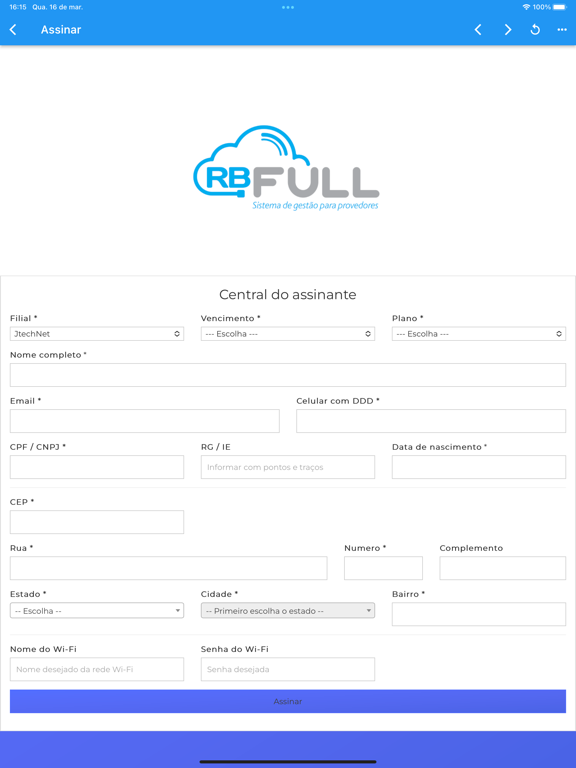 16:15 Qua. 16 de mar.

100%

Assinar

RBFULL
Sistema de gestão para provedores

Central do assinante

Filial *
JtechNet

Vencimento *
--- Escolha ---

Plano *
--- Escolha ---

Nome completo *

Email *

Celular com DDD *

CPF / CNPJ *

RG / IE
Informar com pontos e traços

Data de nascimento *

CEP *

Rua *

Numero *

Complemento

Estado *
-- Escolha --

Cidade *
-- Primeiro escolha o estado --

Bairro *

Nome do Wi-Fi
Nome desejado da rede Wi-Fi

Senha do Wi-Fi
Senha desejada

Assinar